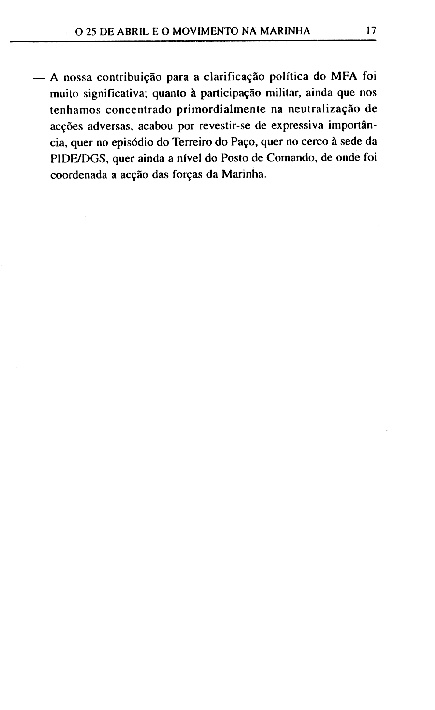 O 25 DE ABRIL E O MOVIMENTO NA MARINHA 17

— A nossa contribuição para a clarificação política do MFA foi muito significativa; quanto à participação militar, ainda que nos tenhamos concentrado primordialmente na neutralização de acções adversas, acabou por revestir-se de expressiva importância, quer no episódio do Terreiro do Paço, quer no cerco à sede da PIDE/DGS, quer ainda a nível do Posto de Comando, de onde foi coordenada a acção das forças da Marinha.